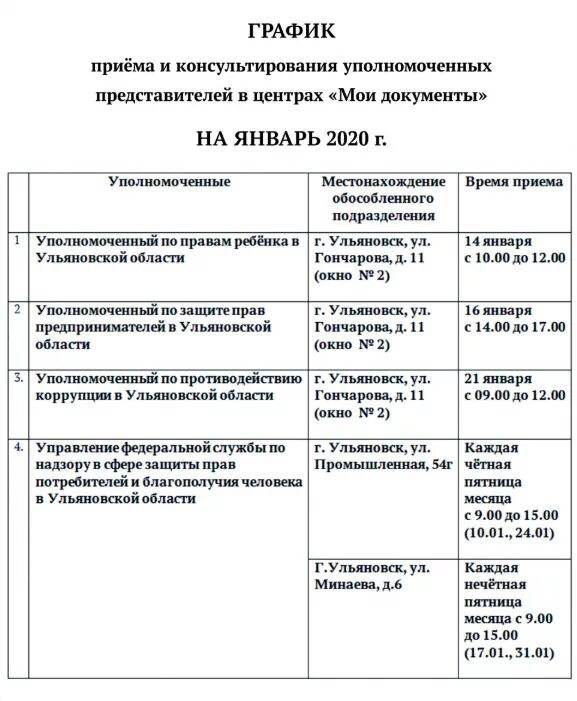 ГРАФИК

приёма и консультирования уполномоченных представителей в центрах «Мои документы»

НА ЯНВАРЬ 2020 г.

| | Уполномоченные | Местонахождение обособленного подразделения | Время приема |
|---|---|---|---|
| 1 | Уполномоченный по правам ребёнка в Ульяновской области | г. Ульяновск, ул. Гончарова, д. 11 (окно № 2) | 14 января с 10.00 до 12.00 |
| 2 | Уполномоченный по защите прав предпринимателей в Ульяновской области | г. Ульяновск, ул. Гончарова, д. 11 (окно № 2) | 16 января с 14.00 до 17.00 |
| 3. | Уполномоченный по противодействию коррупции в Ульяновской области | г. Ульяновск, ул. Гончарова, д. 11 (окно № 2) | 21 января с 09.00 до 12.00 |
| 4. | Управление федеральной службы по надзору в сфере защиты прав потребителей и благополучия человека в Ульяновской области | г. Ульяновск, ул. Промышленная, 54г | Каждая чётная пятница месяца с 9.00 до 15.00 (10.01., 24.01) |
| | | Г.Ульяновск, ул. Минаева, д.6 | Каждая нечётная пятница месяца с 9.00 до 15.00 (17.01., 31.01) |